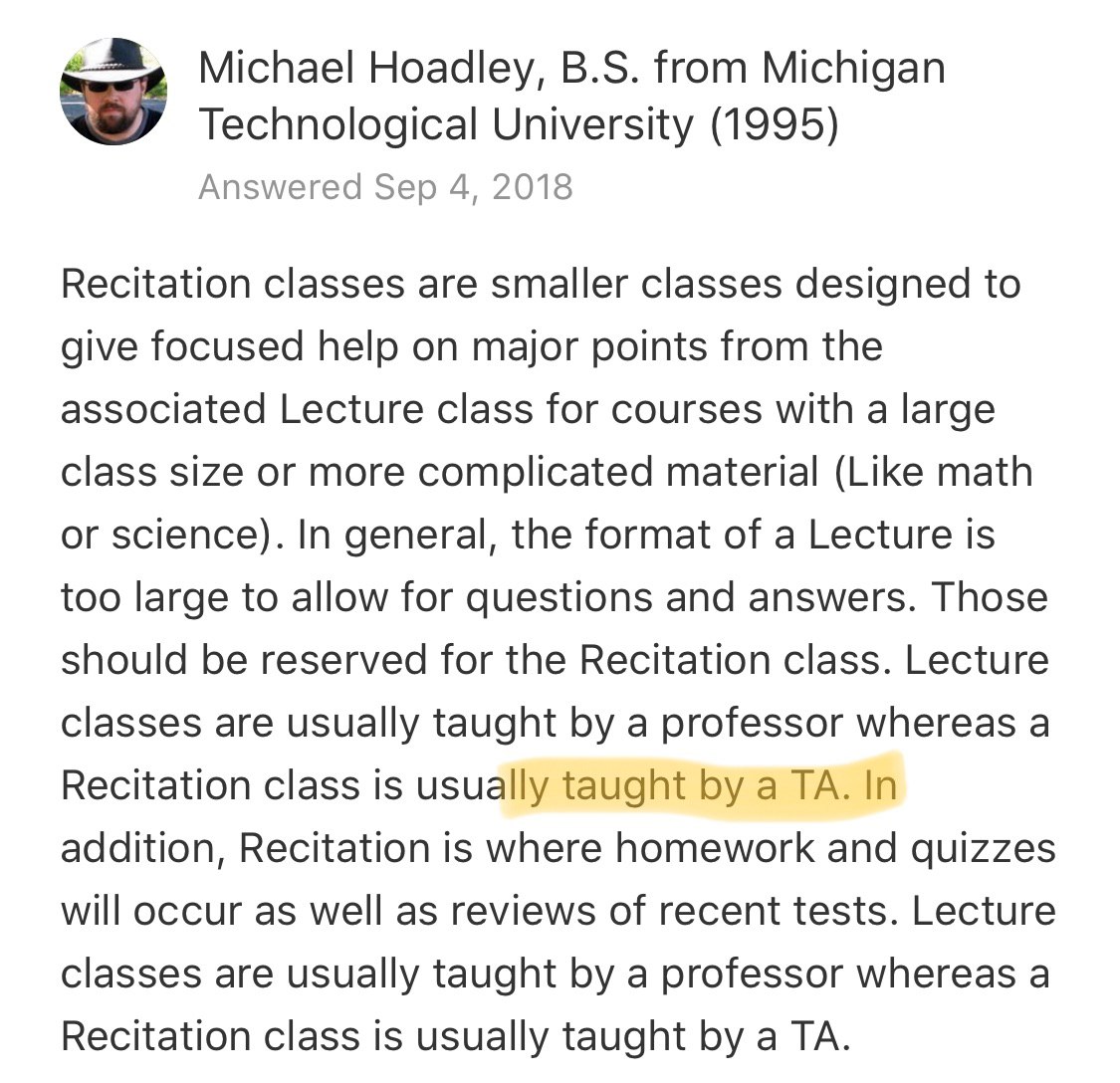 Michael Hoadley, B.S. from Michigan Technological University (1995)
Answered Sep 4, 2018

Recitation classes are smaller classes designed to give focused help on major points from the associated Lecture class for courses with a large class size or more complicated material (Like math or science). In general, the format of a Lecture is too large to allow for questions and answers. Those should be reserved for the Recitation class. Lecture classes are usually taught by a professor whereas a Recitation class is usually taught by a TA. In addition, Recitation is where homework and quizzes will occur as well as reviews of recent tests. Lecture classes are usually taught by a professor whereas a Recitation class is usually taught by a TA.